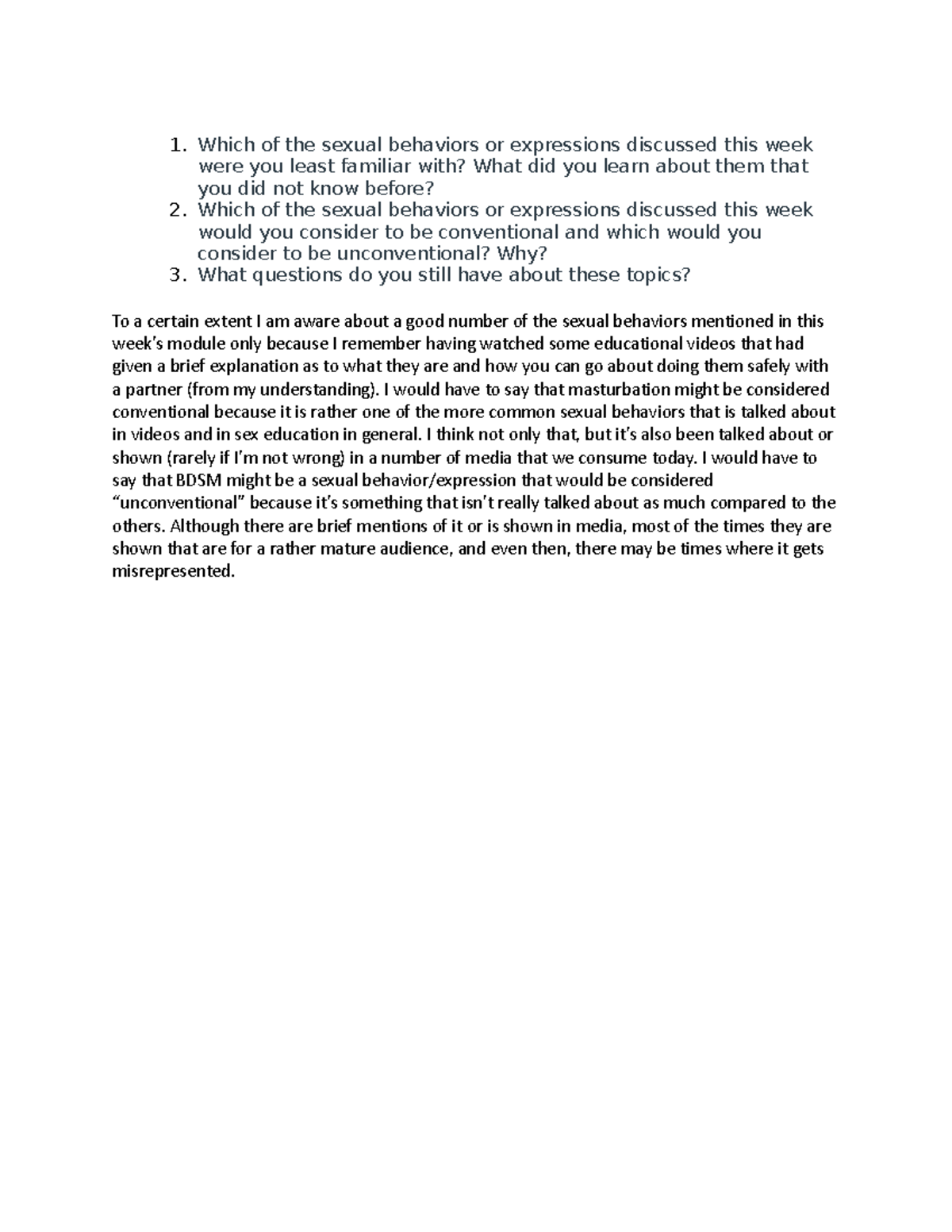 1. Which of the sexual behaviors or expressions discussed this week were you least familiar with? What did you learn about them that you did not know before?
2. Which of the sexual behaviors or expressions discussed this week would you consider to be conventional and which would you consider to be unconventional? Why?
3. What questions do you still have about these topics?

To a certain extent I am aware about a good number of the sexual behaviors mentioned in this week's module only because I remember having watched some educational videos that had given a brief explanation as to what they are and how you can go about doing them safely with a partner (from my understanding). I would have to say that masturbation might be considered conventional because it is rather one of the more common sexual behaviors that is talked about in videos and in sex education in general. I think not only that, but it's also been talked about or shown (rarely if I'm not wrong) in a number of media that we consume today. I would have to say that BDSM might be a sexual behavior/expression that would be considered "unconventional" because it's something that isn't really talked about as much compared to the others. Although there are brief mentions of it or is shown in media, most of the times they are shown that are for a rather mature audience, and even then, there may be times where it gets misrepresented.